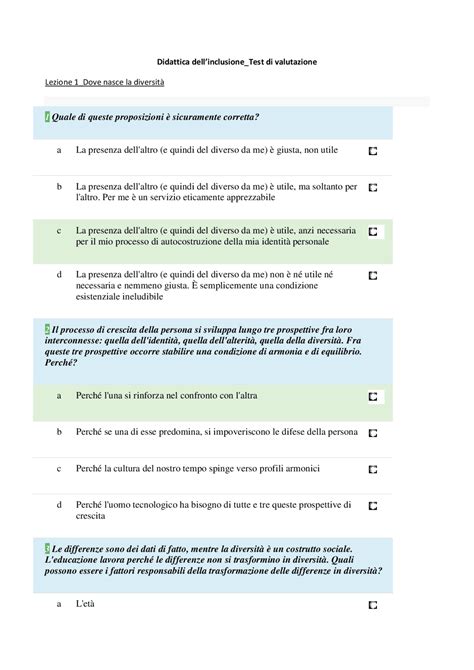 Didattica dell'inclusione_Test di valutazione

Lezione 1_Dove nasce la diversità

1 Quale di queste proposizioni è sicuramente corretta?

a La presenza dell'altro (e quindi del diverso da me) è giusta, non utile

b La presenza dell'altro (e quindi del diverso da me) è utile, ma soltanto per l'altro. Per me è un servizio eticamente apprezzabile

c La presenza dell'altro (e quindi del diverso da me) è utile, anzi necessaria per il mio processo di autocostruzione della mia identità personale

d La presenza dell'altro (e quindi del diverso da me) non è né utile né necessaria e nemmeno giusta. È semplicemente una condizione esistenziale ineludibile

2 Il processo di crescita della persona si sviluppa lungo tre prospettive fra loro interconnesse: quella dell'identità, quella dell'alterità, quella della diversità. Fra queste tre prospettive occorre stabilire una condizione di armonia e di equilibrio. Perché?

a Perché l'una si rinforza nel confronto con l'altra

b Perché se una di esse predomina, si impoveriscono le difese della persona

c Perché la cultura del nostro tempo spinge verso profili armonici

d Perché l'uomo tecnologico ha bisogno di tutte e tre queste prospettive di crescita

3 Le differenze sono dei dati di fatto, mentre la diversità è un costrutto sociale. L'educazione lavora perché le differenze non si trasformino in diversità. Quali possono essere i fattori responsabili della trasformazione delle differenze in diversità?

a L'età